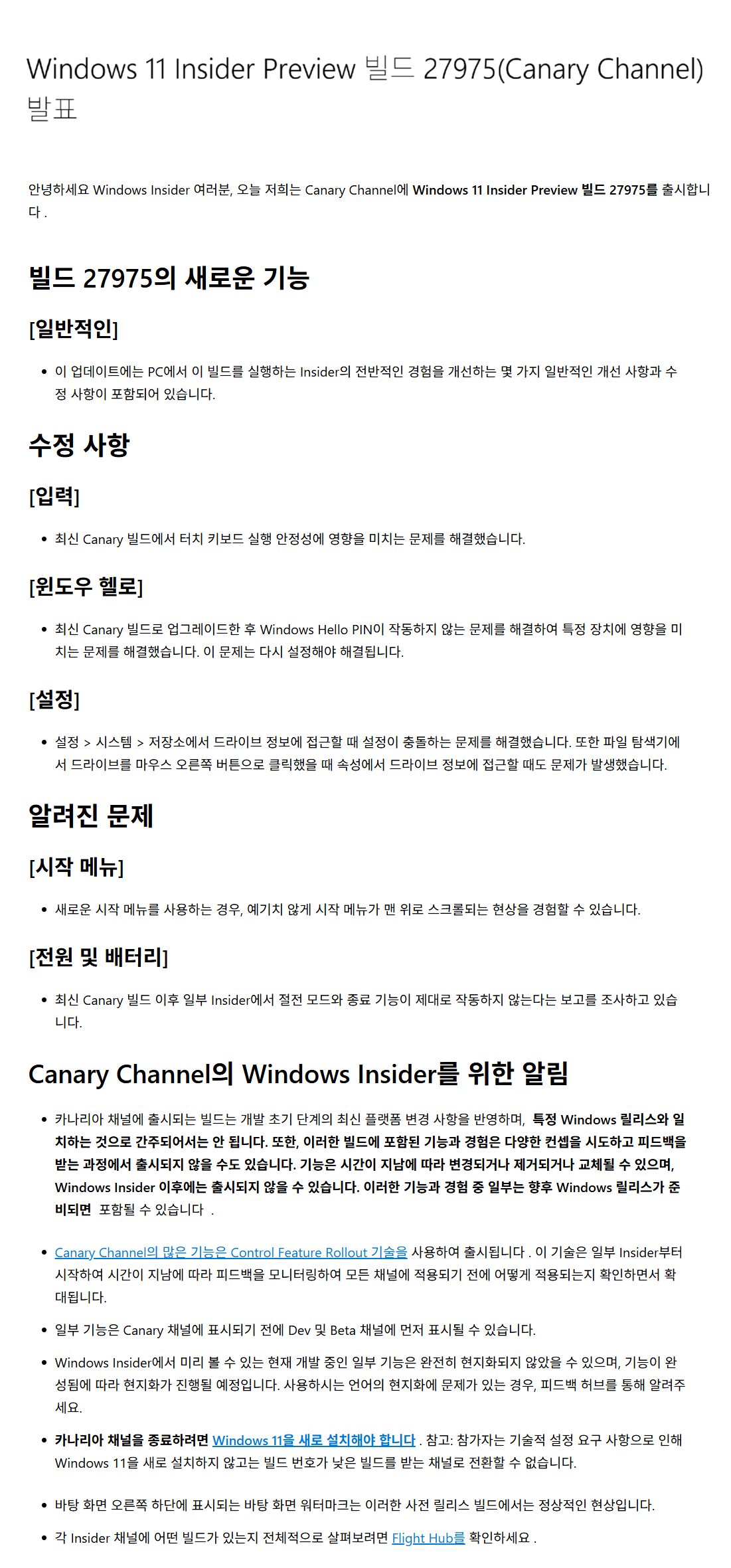 Windows 11 Insider Preview 빌드 27975(Canary Channel) 발표

안녕하세요 Windows Insider 여러분, 오늘 저희는 Canary Channel에 Windows 11 Insider Preview 빌드 27975를 출시합니다 .

빌드 27975의 새로운 기능

[일반적인]

• 이 업데이트에는 PC에서 이 빌드를 실행하는 Insider의 전반적인 경험을 개선하는 몇 가지 일반적인 개선 사항과 수정 사항이 포함되어 있습니다.

수정 사항

[입력]

• 최신 Canary 빌드에서 터치 키보드 실행 안정성에 영향을 미치는 문제를 해결했습니다.

[윈도우 헬로]

• 최신 Canary 빌드로 업그레이드한 후 Windows Hello PIN이 작동하지 않는 문제를 해결하여 특정 장치에 영향을 미치는 문제를 해결했습니다. 이 문제는 다시 설정해야 해결됩니다.

[설정]

• 설정 > 시스템 > 저장소에서 드라이브 정보에 접근할 때 설정이 충돌하는 문제를 해결했습니다. 또한 파일 탐색기에서 드라이브를 마우스 오른쪽 버튼으로 클릭했을 때 속성에서 드라이브 정보에 접근할 때도 문제가 발생했습니다.

알려진 문제

[시작 메뉴]

• 새로운 시작 메뉴를 사용하는 경우, 예기치 않게 시작 메뉴가 맨 위로 스크롤되는 현상을 경험할 수 있습니다.

[전원 및 배터리]

• 최신 Canary 빌드 이후 일부 Insider에서 절전 모드와 종료 기능이 제대로 작동하지 않는다는 보고를 조사하고 있습니다.

Canary Channel의 Windows Insider를 위한 알림

• 카나리아 채널에 출시되는 빌드는 개발 초기 단계의 최신 플랫폼 변경 사항을 반영하며, 특정 Windows 릴리스와 일치하는 것으로 간주되어서는 안 됩니다. 또한, 이러한 빌드에 포함된 기능과 경험은 다양한 컨셉을 시도하고 피드백을 받는 과정에서 출시되지 않을 수도 있습니다. 기능은 시간이 지남에 따라 변경되거나 제거되거나 교체될 수 있으며, Windows Insider 이후에는 출시되지 않을 수 있습니다. 이러한 기능과 경험 중 일부는 향후 Windows 릴리스가 준비되면 포함될 수 있습니다 .

• Canary Channel의 많은 기능은 Control Feature Rollout 기술을 사용하여 출시됩니다 . 이 기술은 일부 Insider부터 시작하여 시간이 지남에 따라 피드백을 모니터링하여 모든 채널에 적용되기 전에 어떻게 적용되는지 확인하면서 확대됩니다.

• 일부 기능은 Canary 채널에 표시되기 전에 Dev 및 Beta 채널에 먼저 표시될 수 있습니다.

• Windows Insider에서 미리 볼 수 있는 현재 개발 중인 일부 기능은 완전히 현지화되지 않았을 수 있으며, 기능이 완성됨에 따라 현지화가 진행될 예정입니다. 사용하시는 언어의 현지화에 문제가 있는 경우, 피드백 허브를 통해 알려주세요.

• 카나리아 채널을 종료하려면 Windows 11을 새로 설치해야 합니다 . 참고: 참가자는 기술적 설정 요구 사항으로 인해 Windows 11을 새로 설치하지 않고는 빌드 번호가 낮은 빌드를 받는 채널로 전환할 수 없습니다.

• 바탕 화면 오른쪽 하단에 표시되는 바탕 화면 워터마크는 이러한 사전 릴리스 빌드에서는 정상적인 현상입니다.

• 각 Insider 채널에 어떤 빌드가 있는지 전체적으로 살펴보려면 Flight Hub를 확인하세요 .